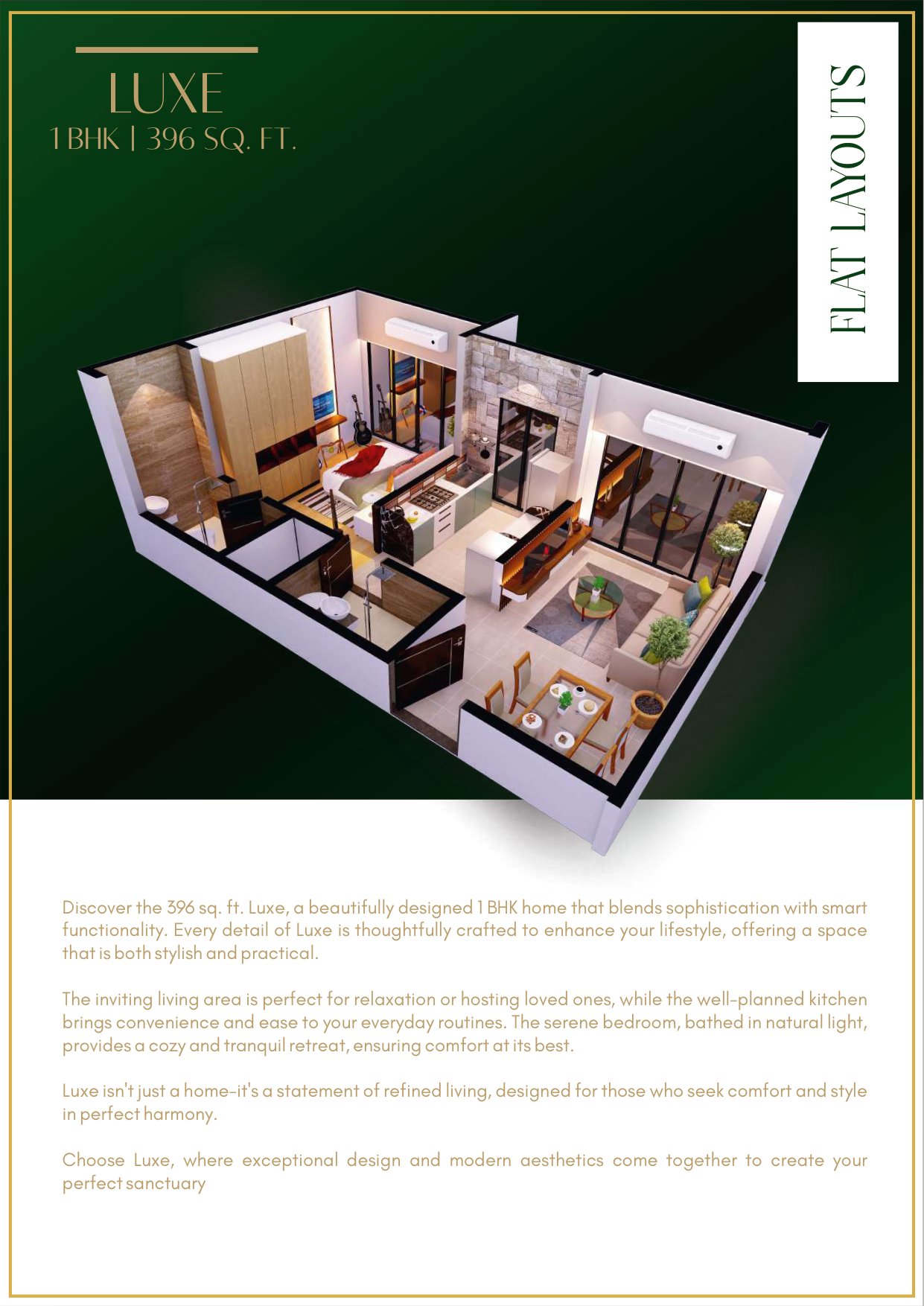 LUXE
1 BHK | 396 SQ. FT.

FLAT LAYOUTS

Discover the 396 sq. ft. Luxe, a beautifully designed 1 BHK home that blends sophistication with smart functionality. Every detail of Luxe is thoughtfully crafted to enhance your lifestyle, offering a space that is both stylish and practical.

The inviting living area is perfect for relaxation or hosting loved ones, while the well-planned kitchen brings convenience and ease to your everyday routines. The serene bedroom, bathed in natural light, provides a cozy and tranquil retreat, ensuring comfort at its best.

Luxe isn't just a home-it's a statement of refined living, designed for those who seek comfort and style in perfect harmony.

Choose Luxe, where exceptional design and modern aesthetics come together to create your perfect sanctuary